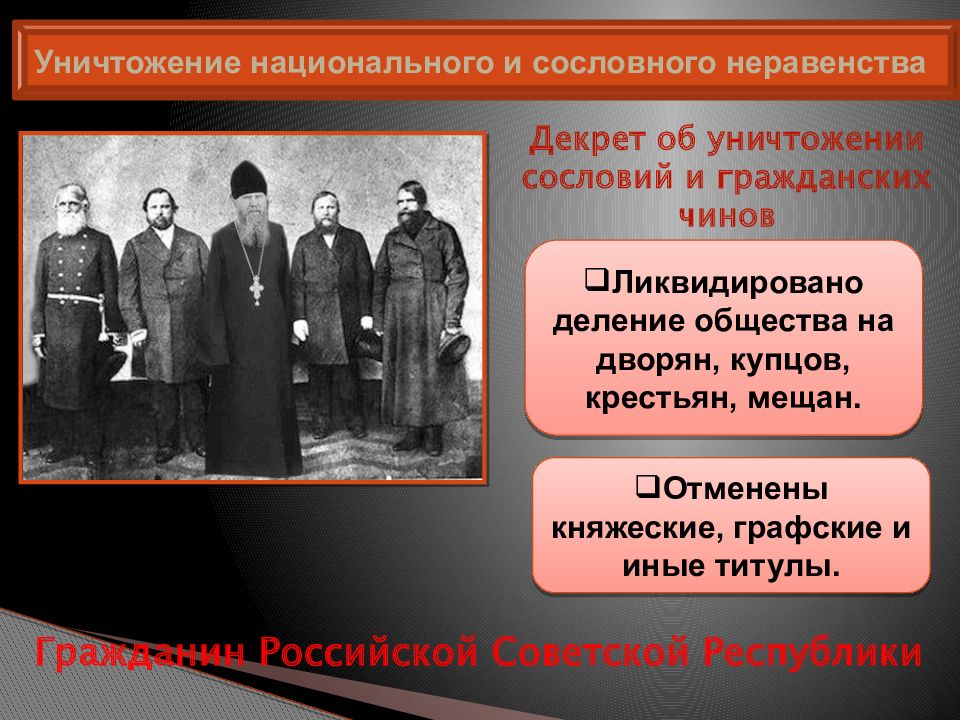 Уничтожение национального и сословного неравенства

Декрет об уничтожении сословий и гражданских чинов

❑Ликвидировано деление общества на дворян, купцов, крестьян, мещан.

❑Отменены княжеские, графские и иные титулы.

Гражданин Российской Советской Республики